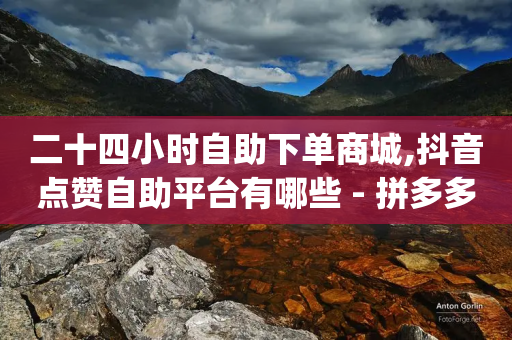 二十四小时自助下单商城,抖音点赞自助平台有哪些 - 拼多多

Anton Gorlin
FotoForge.net